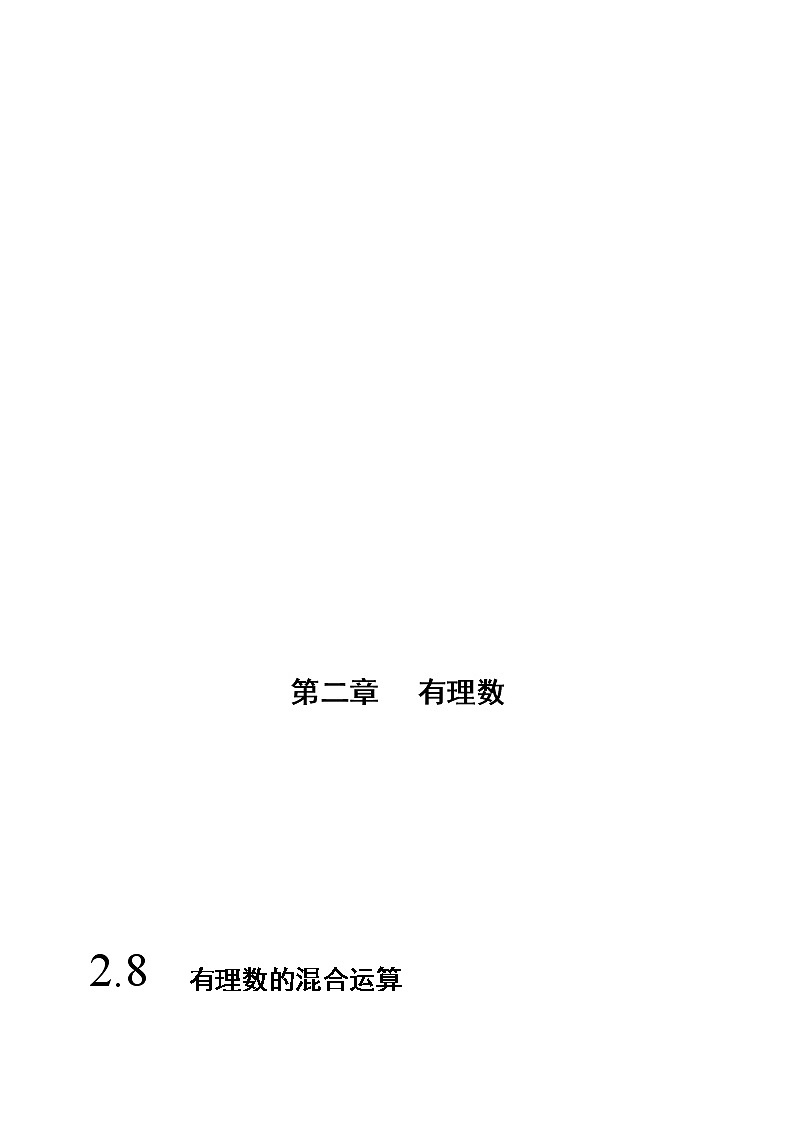 第二章　有理数

2.8　有理数的混合运算